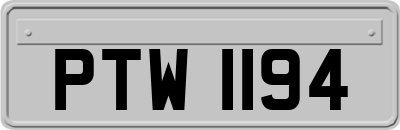 PTW 1194